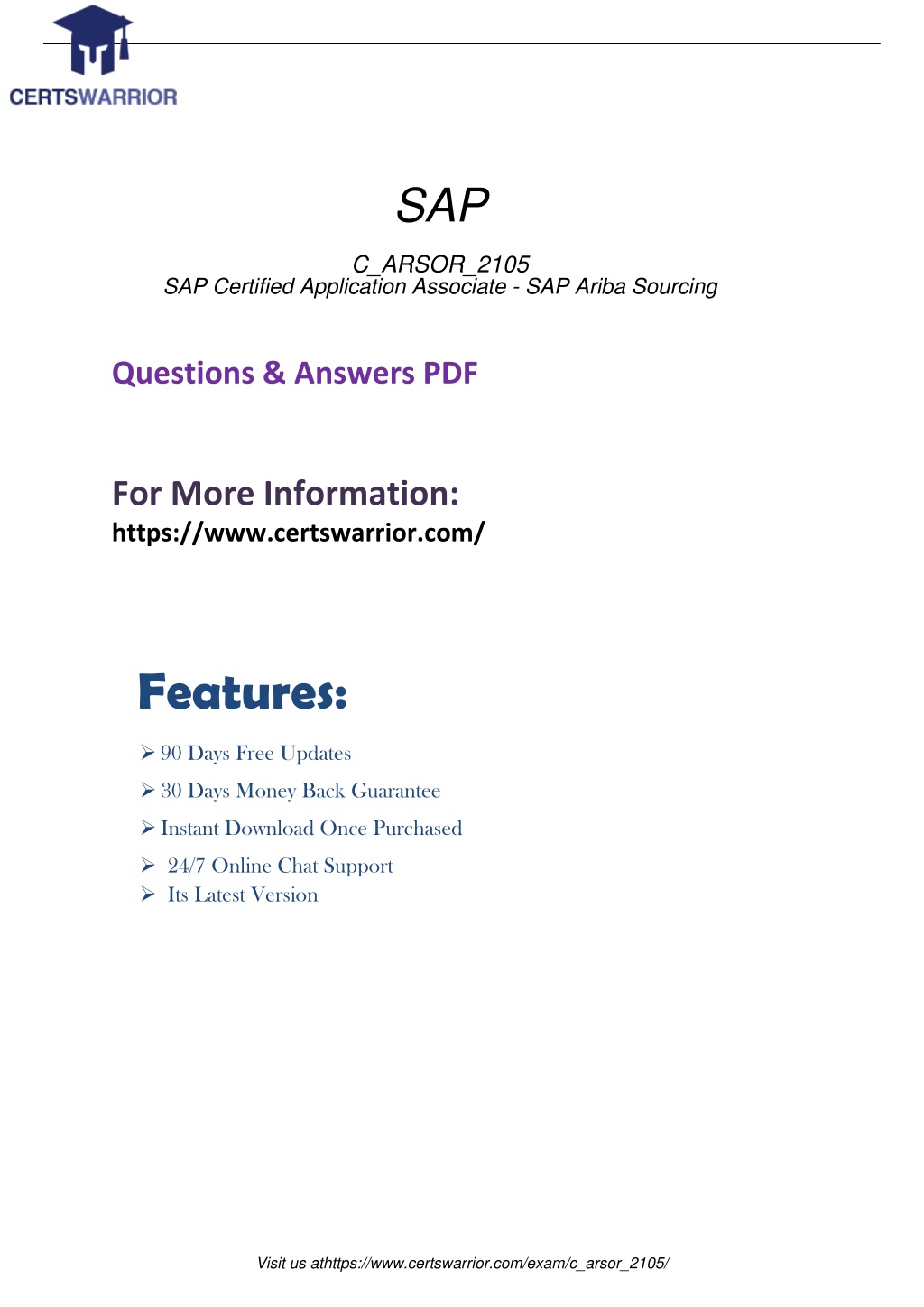 CERTSWARRIOR

SAP

C_ARSOR_2105
SAP Certified Application Associate - SAP Ariba Sourcing

Questions & Answers PDF

For More Information:
https://www.certswarrior.com/

Features:

➢ 90 Days Free Updates
➢ 30 Days Money Back Guarantee
➢ Instant Download Once Purchased
➢ 24/7 Online Chat Support
➢ Its Latest Version

Visit us athttps://www.certswarrior.com/exam/c_arsor_2105/